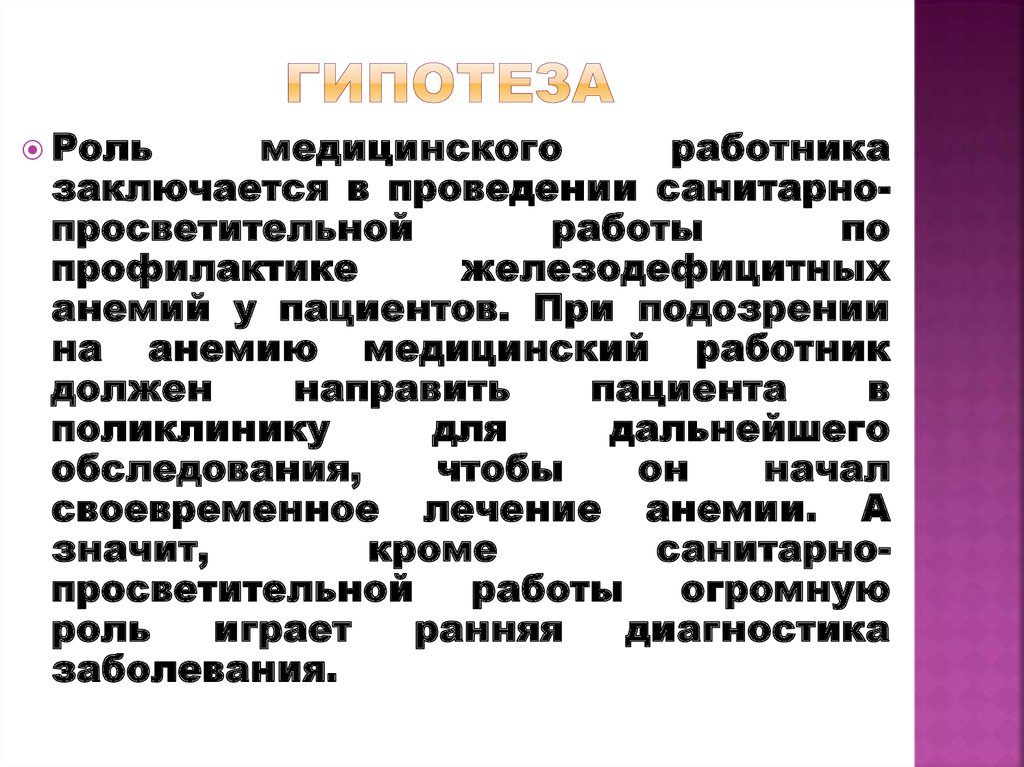 ГИПОТЕЗА

Роль медицинского работника заключается в проведении санитарно-просветительной работы по профилактике железодефицитных анемий у пациентов. При подозрении на анемию медицинский работник должен направить пациента в поликлинику для дальнейшего обследования, чтобы он начал своевременное лечение анемии. А значит, кроме санитарно-просветительной работы огромную роль играет ранняя диагностика заболевания.